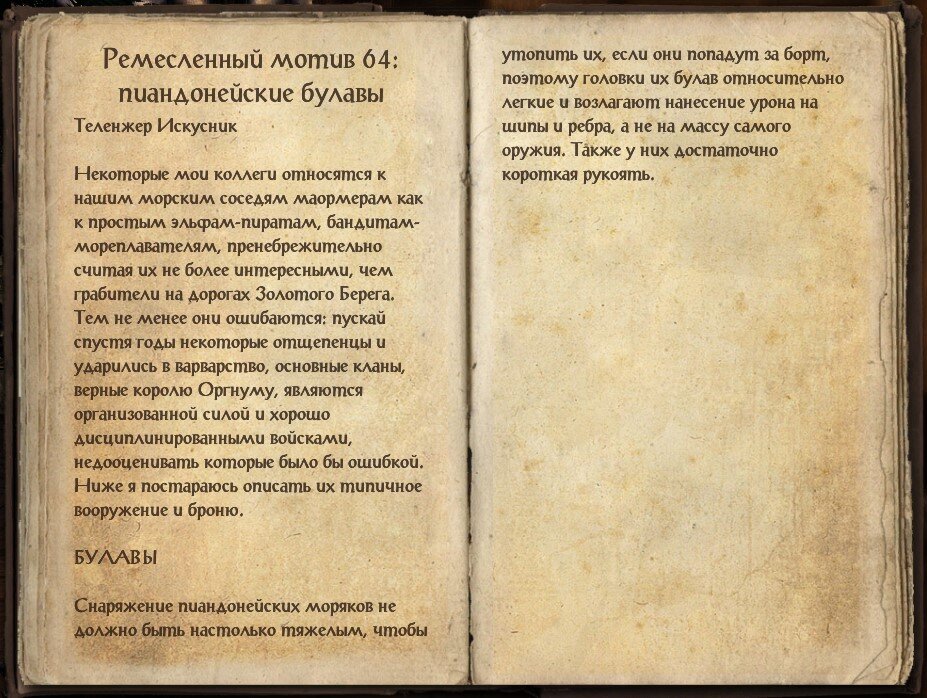 Ремесленный мотив 64: пиандонейские булавы

Теленжер Искусник

Некоторые мои коллеги относятся к нашим морским соседям маормерам как к простым эльфам-пиратам, бандитам-мореплавателям, пренебрежительно считая их не более интересными, чем грабители на дорогах Золотого Берега. Тем не менее они ошибаются: пускай спустя годы некоторые отщепенцы и ударились в варварство, основные кланы, верные королю Оргнуму, являются организованной силой и хорошо дисциплинированными войсками, недооценивать которые было бы ошибкой. Ниже я постараюсь описать их типичное вооружение и броню.

БУЛАВЫ

Снаряжение пиандонейских моряков не должно быть настолько тяжелым, чтобы утопить их, если они попадут за борт, поэтому головки их булав относительно легкие и возлагают нанесение урона на шипы и ребра, а не на массу самого оружия. Также у них достаточно короткая рукоять.